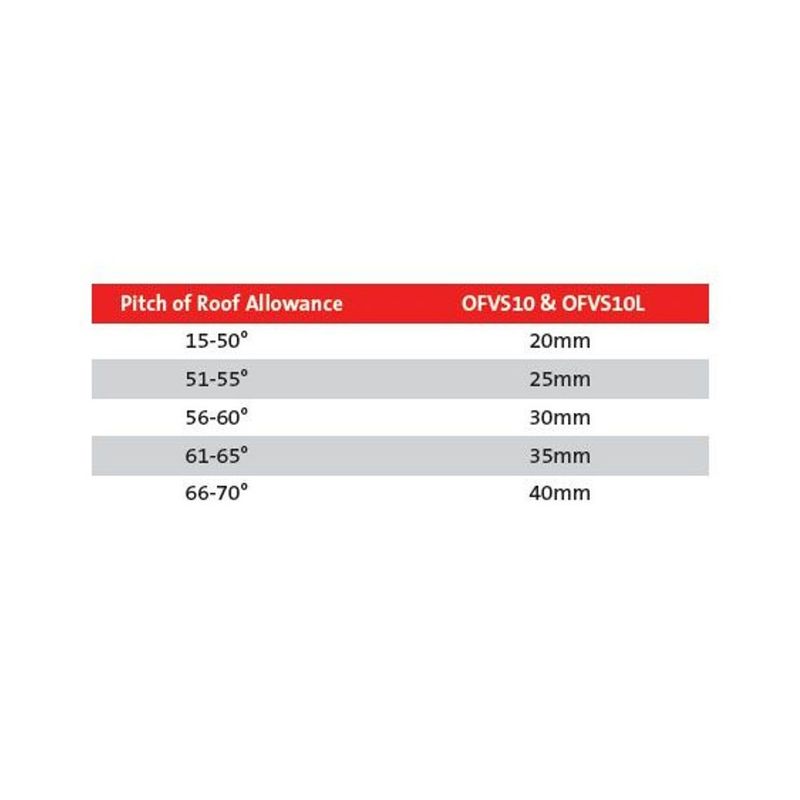 | Pitch of Roof Allowance | OFVS10 & OFVS10L |
|---|---|
| 15-50° | 20mm |
| 51-55° | 25mm |
| 56-60° | 30mm |
| 61-65° | 35mm |
| 66-70° | 40mm |